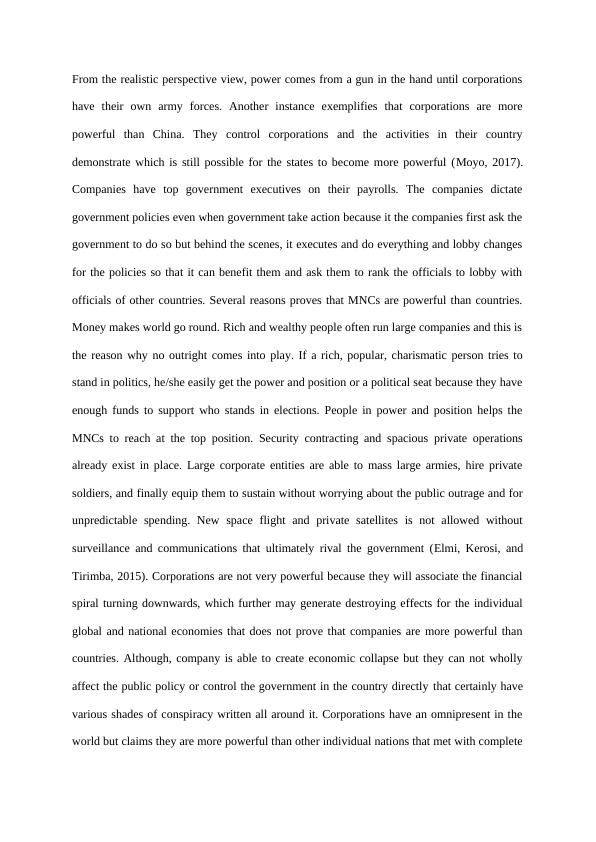 From the realistic perspective view, power comes from a gun in the hand until corporations have their own army forces. Another instance exemplifies that corporations are more powerful than China. They control corporations and the activities in their country demonstrate which is still possible for the states to become more powerful (Moyo, 2017). Companies have top government executives on their payrolls. The companies dictate government policies even when government take action because it the companies first ask the government to do so but behind the scenes, it executes and do everything and lobby changes for the policies so that it can benefit them and ask them to rank the officials to lobby with officials of other countries. Several reasons proves that MNCs are powerful than countries. Money makes world go round. Rich and wealthy people often run large companies and this is the reason why no outright comes into play. If a rich, popular, charismatic person tries to stand in politics, he/she easily get the power and position or a political seat because they have enough funds to support who stands in elections. People in power and position helps the MNCs to reach at the top position. Security contracting and spacious private operations already exist in place. Large corporate entities are able to mass large armies, hire private soldiers, and finally equip them to sustain without worrying about the public outrage and for unpredictable spending. New space flight and private satellites is not allowed without surveillance and communications that ultimately rival the government (Elmi, Kerosi, and Tirimba, 2015). Corporations are not very powerful because they will associate the financial spiral turning downwards, which further may generate destroying effects for the individual global and national economies that does not prove that companies are more powerful than countries. Although, company is able to create economic collapse but they can not wholly affect the public policy or control the government in the country directly that certainly have various shades of conspiracy written all around it. Corporations have an omnipresent in the world but claims they are more powerful than other individual nations that met with complete